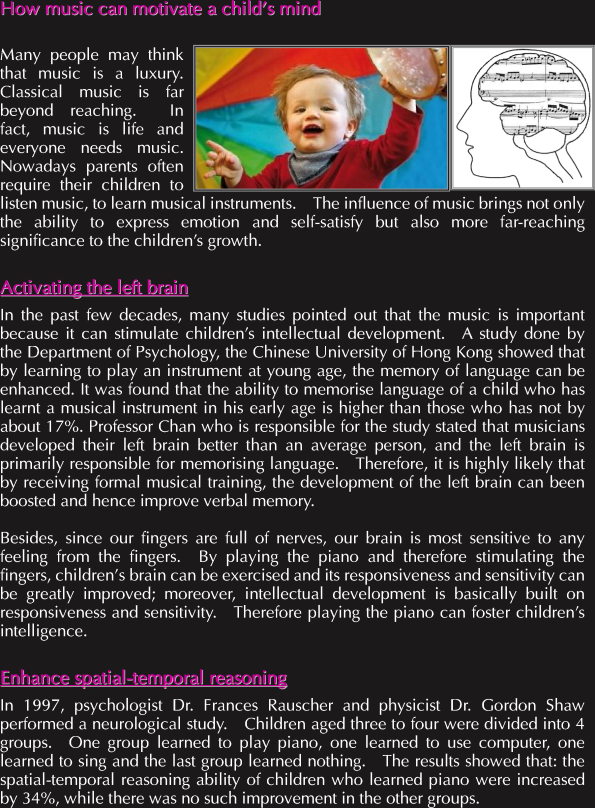 How music can motivate a child's mind

Many people may think that music is a luxury. Classical music is far beyond reaching. In fact, music is life and everyone needs music. Nowadays parents often require their children to listen music, to learn musical instruments. The influence of music brings not only the ability to express emotion and self-satisfy but also more far-reaching significance to the children's growth.

Activating the left brain

In the past few decades, many studies pointed out that the music is important because it can stimulate children's intellectual development. A study done by the Department of Psychology, the Chinese University of Hong Kong showed that by learning to play an instrument at young age, the memory of language can be enhanced. It was found that the ability to memorise language of a child who has learnt a musical instrument in his early age is higher than those who has not by about 17%. Professor Chan who is responsible for the study stated that musicians developed their left brain better than an average person, and the left brain is primarily responsible for memorising language. Therefore, it is highly likely that by receiving formal musical training, the development of the left brain can been boosted and hence improve verbal memory.

Besides, since our fingers are full of nerves, our brain is most sensitive to any feeling from the fingers. By playing the piano and therefore stimulating the fingers, children's brain can be exercised and its responsiveness and sensitivity can be greatly improved; moreover, intellectual development is basically built on responsiveness and sensitivity. Therefore playing the piano can foster children's intelligence.

Enhance spatial-temporal reasoning

In 1997, psychologist Dr. Frances Rauscher and physicist Dr. Gordon Shaw performed a neurological study. Children aged three to four were divided into 4 groups. One group learned to play piano, one learned to use computer, one learned to sing and the last group learned nothing. The results showed that: the spatial-temporal reasoning ability of children who learned piano were increased by 34%, while there was no such improvement in the other groups.